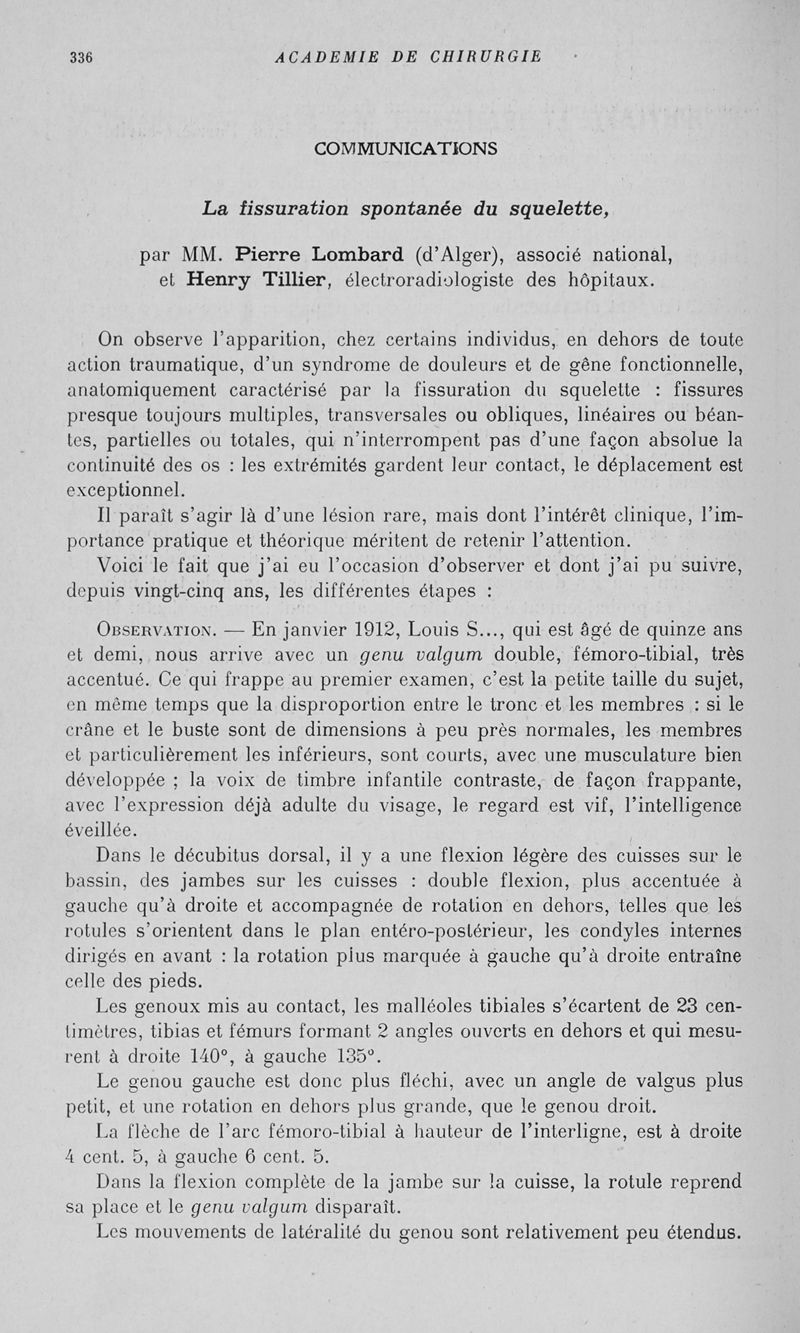 336 ACADEMIE DE CHIRURGIE

COMMUNICATIONS

La fissuration spontanée du squelette,

par MM. Pierre Lombard (d'Alger), associé national, et Henry Tillier, électroradiologiste des hôpitaux.

On observe l'apparition, chez certains individus, en dehors de toute action traumatique, d'un syndrome de douleurs et de gêne fonctionnelle, anatomiquement caractérisé par la fissuration du squelette : fissures presque toujours multiples, transversales ou obliques, linéaires ou béantes, partielles ou totales, qui n'interrompent pas d'une façon absolue la continuité des os : les extrémités gardent leur contact, le déplacement est exceptionnel.

Il paraît s'agir là d'une lésion rare, mais dont l'intérêt clinique, l'importance pratique et théorique méritent de retenir l'attention.

Voici le fait que j'ai eu l'occasion d'observer et dont j'ai pu suivre, depuis vingt-cinq ans, les différentes étapes :

Observation. — En janvier 1912, Louis S..., qui est âgé de quinze ans et demi, nous arrive avec un genu valgum double, fémoro-tibial, très accentué. Ce qui frappe au premier examen, c'est la petite taille du sujet, en même temps que la disproportion entre le tronc et les membres : si le crâne et le buste sont de dimensions à peu près normales, les membres et particulièrement les inférieurs, sont courts, avec une musculature bien développée ; la voix de timbre infantile contraste, de façon frappante, avec l'expression déjà adulte du visage, le regard est vif, l'intelligence éveillée.

Dans le décubitus dorsal, il y a une flexion légère des cuisses sur le bassin, des jambes sur les cuisses : double flexion, plus accentuée à gauche qu'à droite et accompagnée de rotation en dehors, telles que les rotules s'orientent dans le plan entéro-postérieur, les condyles internes dirigés en avant : la rotation plus marquée à gauche qu'à droite entraîne celle des pieds.

Les genoux mis au contact, les malléoles tibiales s'écartent de 23 centimètres, tibias et fémurs formant 2 angles ouverts en dehors et qui mesurent à droite 140°, à gauche 135°.

Le genou gauche est donc plus fléchi, avec un angle de valgus plus petit, et une rotation en dehors plus grande, que le genou droit.

La flèche de l'arc fémoro-tibial à hauteur de l'interligne, est à droite 4 cent. 5, à gauche 6 cent. 5.

Dans la flexion complète de la jambe sur la cuisse, la rotule reprend sa place et le genu valgum disparaît.

Les mouvements de latéralité du genou sont relativement peu étendus.